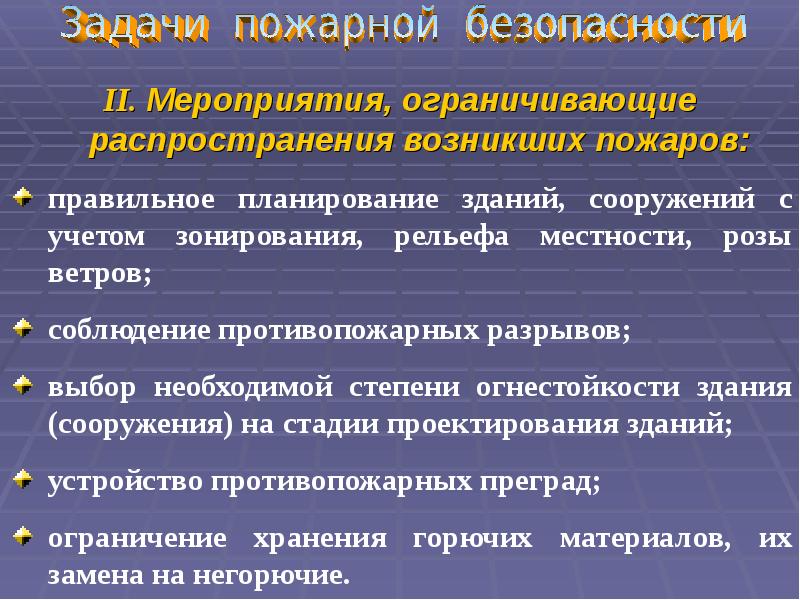 Задачи пожарной безопасности

II. Мероприятия, ограничивающие распространения возникших пожаров:

правильное планирование зданий, сооружений с учетом зонирования, рельефа местности, розы ветров;

соблюдение противопожарных разрывов;

выбор необходимой степени огнестойкости здания (сооружения) на стадии проектирования зданий;

устройство противопожарных преград;

ограничение хранения горючих материалов, их замена на негорючие.